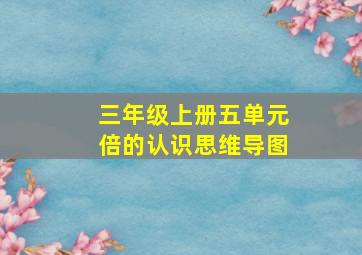 三年级上册五单元
倍的认识思维导图